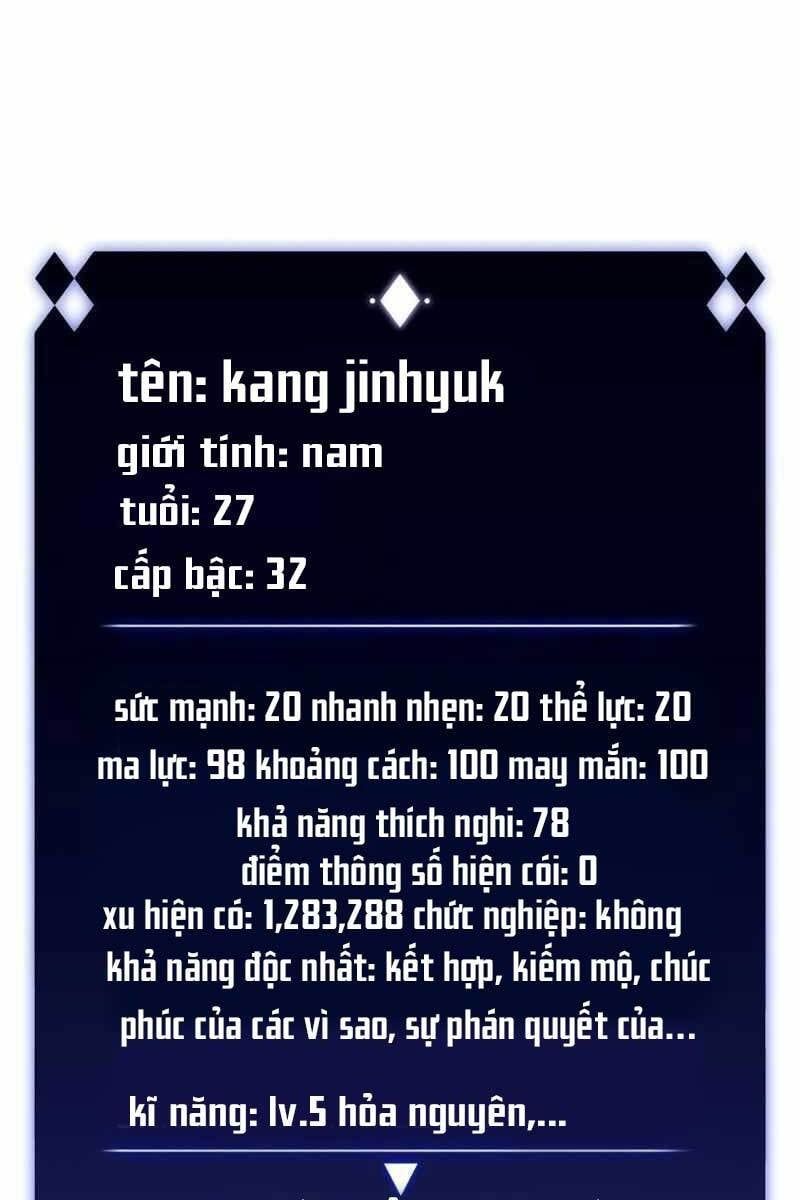 tên: kang jinhyuk
giới tính: nam
tuổi: 27
cấp bậc: 32

sức mạnh: 20 nhanh nhẹn: 20 thể lực: 20
ma lực: 98 khoảng cách: 100 may mắn: 100
khả năng thích nghi: 78
điểm thông số hiện cói: 0
xu hiện có: 1,283,288 chức nghiệp: không
khả năng độc nhất: kết hợp, kiếm mộ, chúc phúc của các vì sao, sự phán quyết của...

kĩ năng: lv.5 hỏa nguyên,...